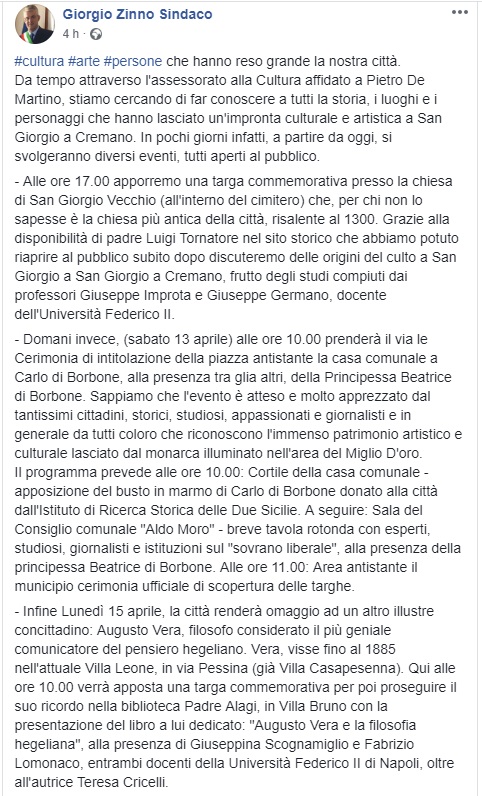 Giorgio Zinno Sindaco
4 h · 

#cultura #arte #persone che hanno reso grande la nostra città.
Da tempo attraverso l'assessorato alla Cultura affidato a Pietro De Martino, stiamo cercando di far conoscere a tutti la storia, i luoghi e i personaggi che hanno lasciato un'impronta culturale e artistica a San Giorgio a Cremano. In pochi giorni infatti, a partire da oggi, si svolgeranno diversi eventi, tutti aperti al pubblico.

- Alle ore 17.00 apporremo una targa commemorativa presso la chiesa di San Giorgio Vecchio (all'interno del cimitero) che, per chi non lo sapesse è la chiesa più antica della città, risalente al 1300. Grazie alla disponibilità di padre Luigi Tornatore nel sito storico che abbiamo potuto riaprire al pubblico subito dopo discuteremo delle origini del culto a San Giorgio a San Giorgio a Cremano, frutto degli studi compiuti dai professori Giuseppe Improta e Giuseppe Germano, docente dell'Università Federico II.

- Domani invece, (sabato 13 aprile) alle ore 10.00 prenderà il via le Cerimonia di intitolazione della piazza antistante la casa comunale a Carlo di Borbone, alla presenza tra glia altri, della Principessa Beatrice di Borbone. Sappiamo che l'evento è atteso e molto apprezzato dal tantissimi cittadini, storici, studiosi, appassionati e giornalisti e in generale da tutti coloro che riconoscono l'immenso patrimonio artistico e culturale lasciato dal monarca illuminato nell'area del Miglio D'oro.
Il programma prevede alle ore 10.00: Cortile della casa comunale - apposizione del busto in marmo di Carlo di Borbone donato alla città dall'Istituto di Ricerca Storica delle Due Sicilie. A seguire: Sala del Consiglio comunale "Aldo Moro" - breve tavola rotonda con esperti, studiosi, giornalisti e istituzioni sul "sovrano liberale", alla presenza della principessa Beatrice di Borbone. Alle ore 11.00: Area antistante il municipio cerimonia ufficiale di scopertura delle targhe.

- Infine Lunedì 15 aprile, la città renderà omaggio ad un altro illustre concittadino: Augusto Vera, filosofo considerato il più geniale comunicatore del pensiero hegeliano. Vera, visse fino al 1885 nell'attuale Villa Leone, in via Pessina (già Villa Casapesenna). Qui alle ore 10.00 verrà apposta una targa commemorativa per poi proseguire il suo ricordo nella biblioteca Padre Alagi, in Villa Bruno con la presentazione del libro a lui dedicato: "Augusto Vera e la filosofia hegeliana", alla presenza di Giuseppina Scognamiglio e Fabrizio Lomonaco, entrambi docenti della Università Federico II di Napoli, oltre all'autrice Teresa Cricelli.